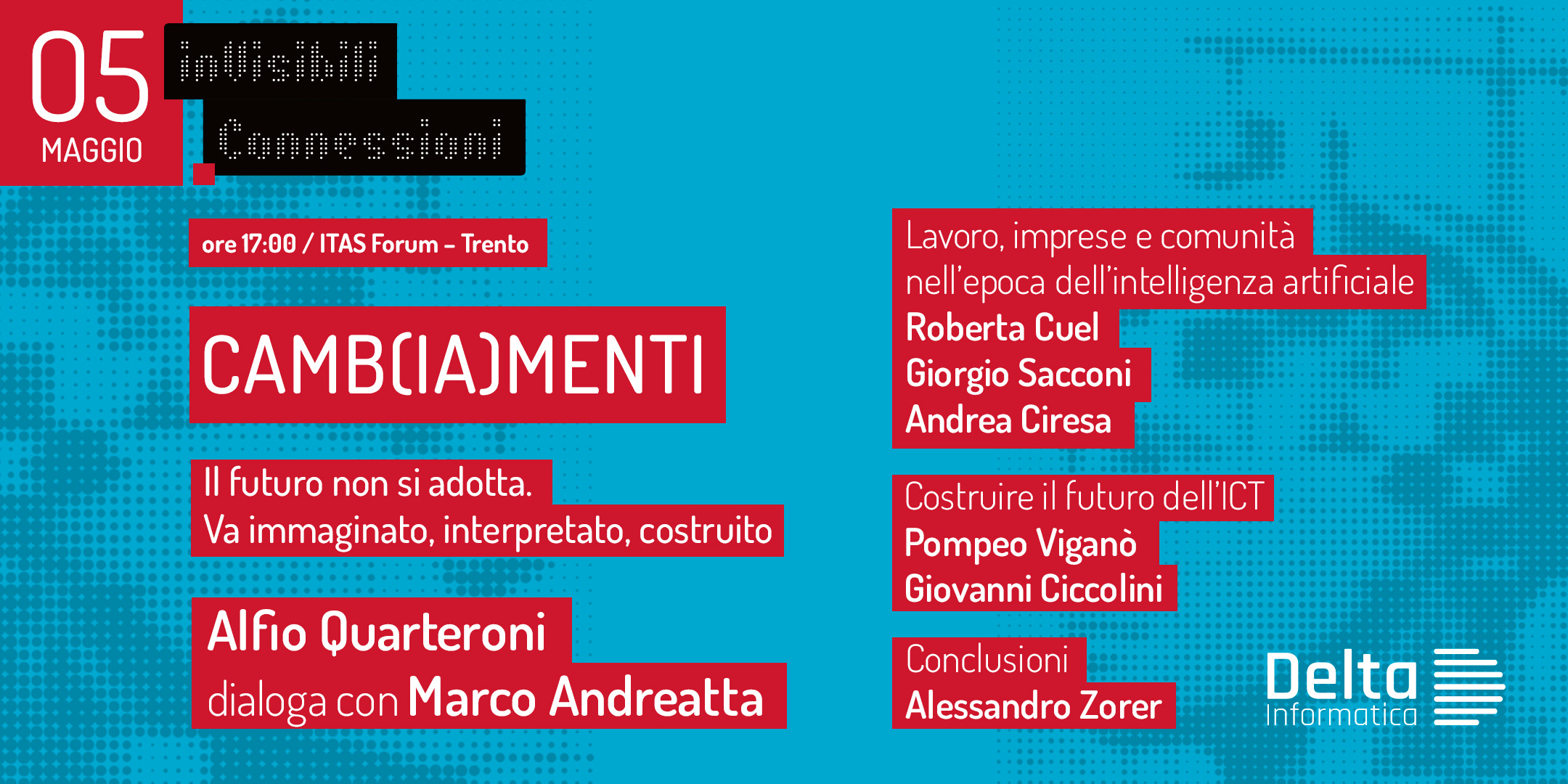 05
MAGGIO

inVisibili
Connessioni

ore 17:00 / ITAS Forum – Trento

CAMB(IA)MENTI

Il futuro non si adotta.
Va immaginato, interpretato, costruito

Alfio Quarteroni
dialoga con Marco Andreatta

Lavoro, imprese e comunità nell'epoca dell'intelligenza artificiale
Roberta Cuel
Giorgio Sacconi
Andrea Ciresa

Costruire il futuro dell'ICT
Pompeo Viganò
Giovanni Ciccolini

Conclusioni
Alessandro Zorer

Delta
Informatica